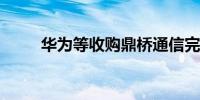 华为等收购鼎桥通信完